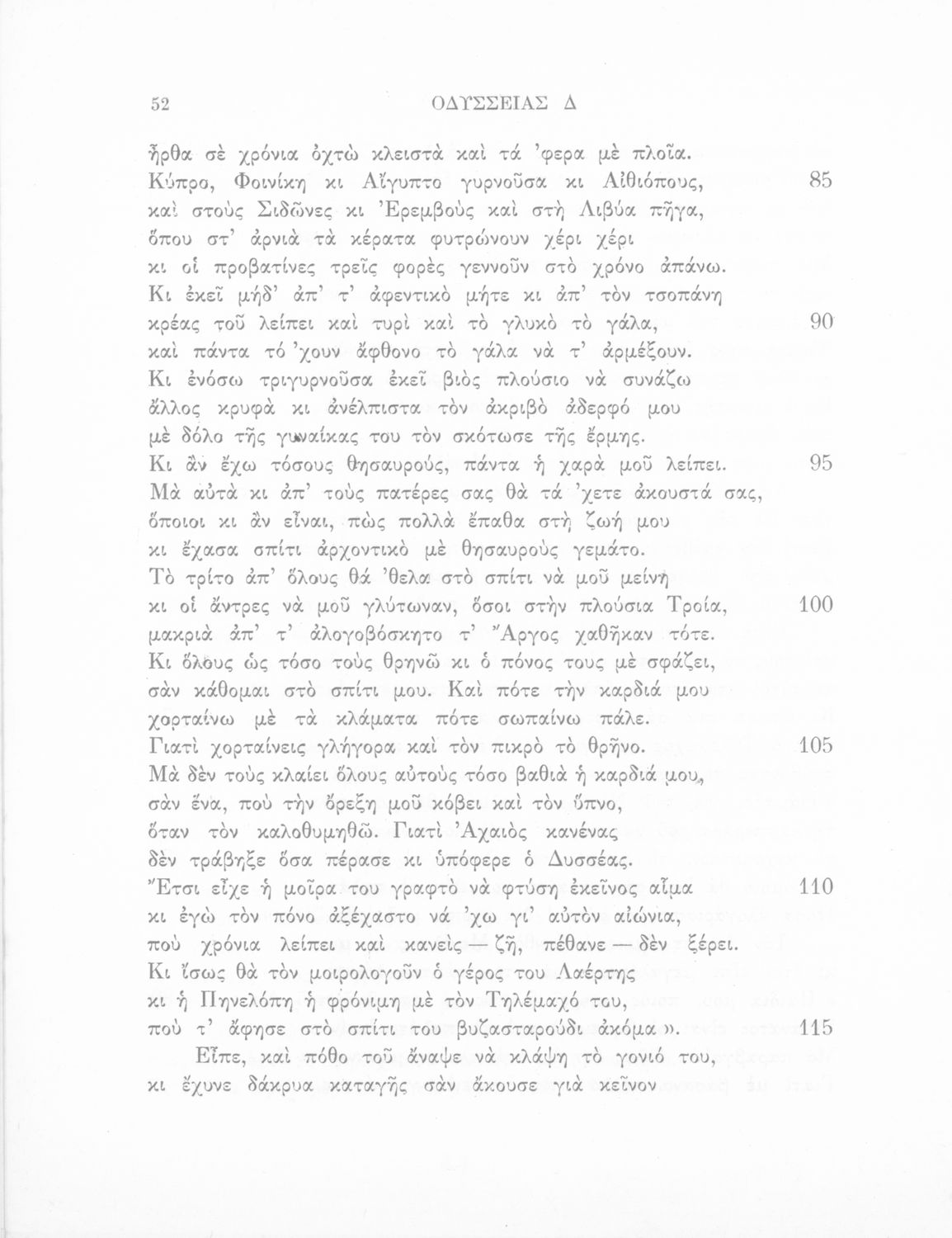 52 ΟΔΥΣΣΕΙΑΣ Δ

ἦρθα σὲ χρόνια ὀχτὼ κλειστὰ καὶ τά 'φερα μὲ πλοῖα.
Κύπρο, Φοινίκη κι Αἴγυπτο γυρνοῦσα κι Αἰθιόπους, 85
καὶ στοὺς Σιδῶνες κι Ἐρεμβοὺς καὶ στὴ Λιβύα πῆγα,
ὅπου στ' ἀρνιὰ τὰ κέρατα φυτρώνουν χέρι χέρι
κι οἱ προβατίνες τρεῖς φορὲς γεννοῦν στὸ χρόνο ἀπάνω.
Κι ἐκεῖ μήδ' ἀπ' τ' ἀφεντικὸ μήτε κι ἀπ' τὸν τσοπάνη
κρέας τοῦ λείπει καὶ τυρὶ καὶ τὸ γλυκὸ τὸ γάλα, 90
καὶ πάντα τό 'χουν ἄφθονο τὸ γάλα νὰ τ' ἀρμέξουν.
Κι ἐνόσω τριγυρνοῦσα ἐκεῖ βιὸς πλούσιο νὰ συνάζω
ἄλλος κρυφὰ κι ἀνέλπιστα τὸν ἀκριβὸ ἀδερφό μου
μὲ δόλο τῆς γυναίκας του τὸν σκότωσε τῆς ἔρμης.
Κι ἂν ἔχω τόσους θησαυρούς, πάντα ἡ χαρὰ μοῦ λείπει. 95
Μὰ αὐτὰ κι ἀπ' τοὺς πατέρες σας θὰ τά 'χετε ἀκουστά σας,
ὅποιοι κι ἂν εἶναι, πὼς πολλὰ ἔπαθα στὴ ζωή μου
κι ἔχασα σπίτι ἀρχοντικὸ μὲ θησαυροὺς γεμάτο.
Τὸ τρίτο ἀπ' ὅλους θά 'θελα στὸ σπίτι νὰ μοῦ μείνῃ
κι οἱ ἄντρες νὰ μοῦ γλύτωναν, ὅσοι στὴν πλούσια Τροία, 100
μακριὰ ἀπ' τ' ἀλογοβόσκητο τ' Ἄργος χαθῆκαν τότε.
Κι ὅλους ὡς τόσο τοὺς θρηνῶ κι ὁ πόνος τους μὲ σφάζει,
σὰν κάθομαι στὸ σπίτι μου. Καὶ πότε τὴν καρδιά μου
χορταίνω μὲ τὰ κλάματα πότε σωπαίνω πάλε.
Γιατὶ χορταίνεις γλήγορα καὶ τὸν πικρὸ τὸ θρῆνο. 105
Μὰ δὲν τοὺς κλαίει ὅλους αὐτοὺς τόσο βαθιὰ ἡ καρδιά μου,
σὰν ἕνα, ποὺ τὴν ὄρεξη μοῦ κόβει καὶ τὸν ὕπνο,
ὅταν τὸν καλοθυμηθῶ. Γιατὶ Ἀχαιὸς κανένας
δὲν τράβηξε ὅσα πέρασε κι ὑπόφερε ὁ Δυσσέας.
Ἔτσι εἶχε ἡ μοῖρα του γραφτὸ νὰ φτύσῃ ἐκεῖνος αἷμα 110
κι ἐγὼ τὸν πόνο ἀξέχαστο νά 'χω γι' αὐτὸν αἰώνια,
ποὺ χρόνια λείπει καὶ κανεὶς — ζῇ, πέθανε — δὲν ξέρει.
Κι ἴσως θὰ τὸν μοιρολογοῦν ὁ γέρος του Λαέρτης
κι ἡ Πηνελόπη ἡ φρόνιμη μὲ τὸν Τηλέμαχό του,
ποὺ τ' ἄφησε στὸ σπίτι του βυζασταρούδι ἀκόμα ». 115
Εἶπε, καὶ πόθο τοῦ ἄναψε νὰ κλάψῃ τὸ γονιό του,
κι ἔχυνε δάκρυα καταγῆς σὰν ἄκουσε γιὰ κεῖνον